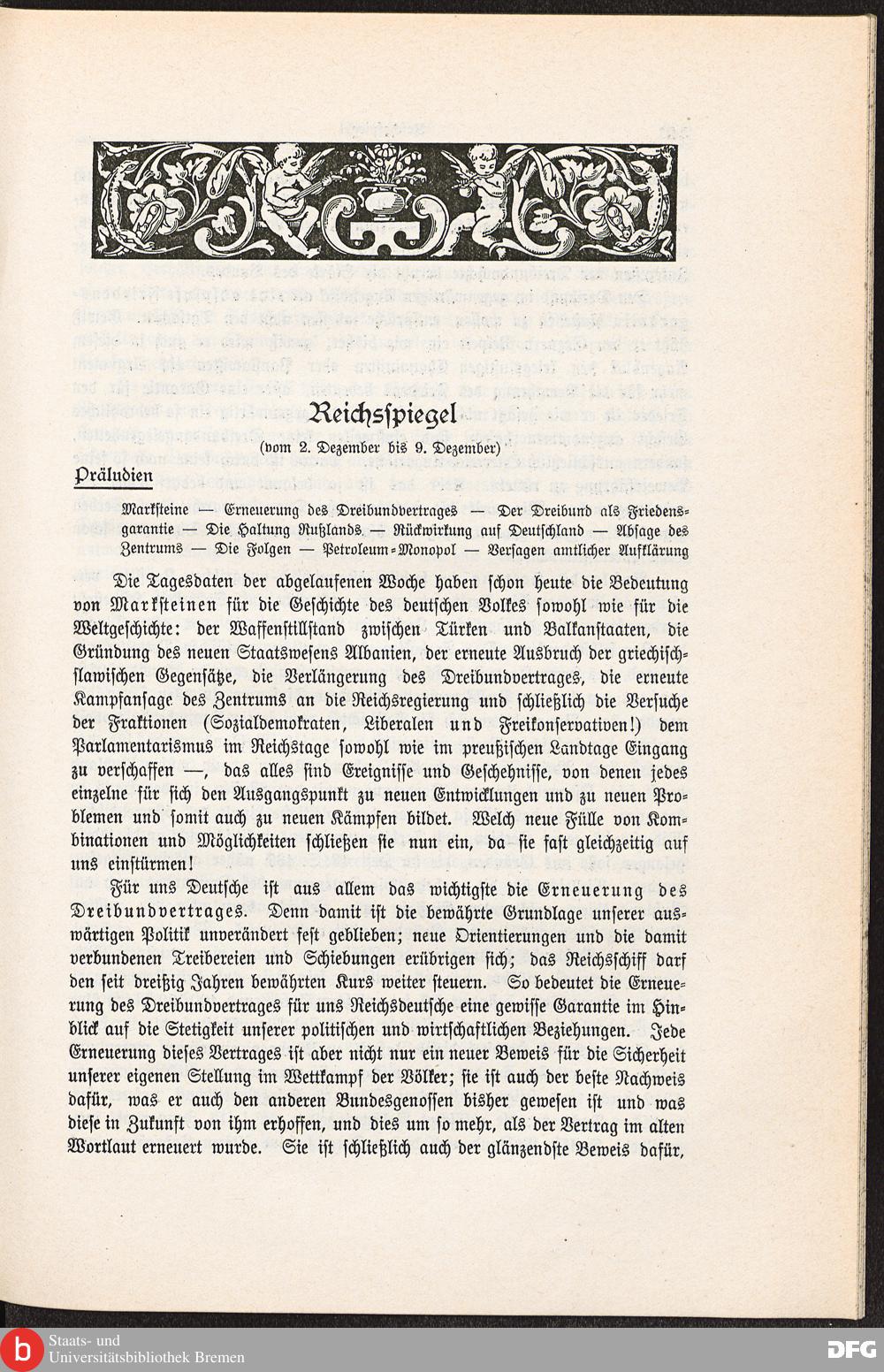 Reichsspiegel

(vom 2. Dezember bis 9. Dezember)

Präludien

Marksteine — Erneuerung des Dreibundvertrages — Der Dreibund als Friedensgarantie — Die Haltung Rußlands — Rückwirkung auf Deutschland — Absage des Zentrums — Die Folgen — Petroleum-Monopol — Versagen amtlicher Aufklärung

Die Tagesdaten der abgelaufenen Woche haben schon heute die Bedeutung von Marksteinen für die Geschichte des deutschen Volkes sowohl wie für die Weltgeschichte: der Waffenstillstand zwischen Türken und Balkanstaaten, die Gründung des neuen Staatswesens Albanien, der erneute Ausbruch der griechisch-slawischen Gegensätze, die Verlängerung des Dreibundvertrages, die erneute Kampfansage des Zentrums an die Reichsregierung und schließlich die Versuche der Fraktionen (Sozialdemokraten, Liberalen und Freikonservativen!) dem Parlamentarismus im Reichstage sowohl wie im preußischen Landtage Eingang zu verschaffen —, das alles sind Ereignisse und Geschehnisse, von denen jedes einzelne für sich den Ausgangspunkt zu neuen Entwicklungen und zu neuen Problemen und somit auch zu neuen Kämpfen bildet. Welch neue Fülle von Kombinationen und Möglichkeiten schließen sie nun ein, da sie fast gleichzeitig auf uns einstürmen!

Für uns Deutsche ist aus allem das wichtigste die Erneuerung des Dreibundvertrages. Denn damit ist die bewährte Grundlage unserer auswärtigen Politik unverändert fest geblieben; neue Orientierungen und die damit verbundenen Treibereien und Schiebungen erübrigen sich; das Reichsschiff darf den seit dreißig Jahren bewährten Kurs weiter steuern. So bedeutet die Erneuerung des Dreibundvertrages für uns Reichsdeutsche eine gewisse Garantie im Hinblick auf die Stetigkeit unserer politischen und wirtschaftlichen Beziehungen. Jede Erneuerung dieses Vertrages ist aber nicht nur ein neuer Beweis für die Sicherheit unserer eigenen Stellung im Wettkampf der Völker; sie ist auch der beste Nachweis dafür, was er auch den anderen Bundesgenossen bisher gewesen ist und was diese in Zukunft von ihm erhoffen, und dies um so mehr, als der Vertrag im alten Wortlaut erneuert wurde. Sie ist schließlich auch der glänzendste Beweis dafür,

Staats- und Universitätsbibliothek Bremen

DFG